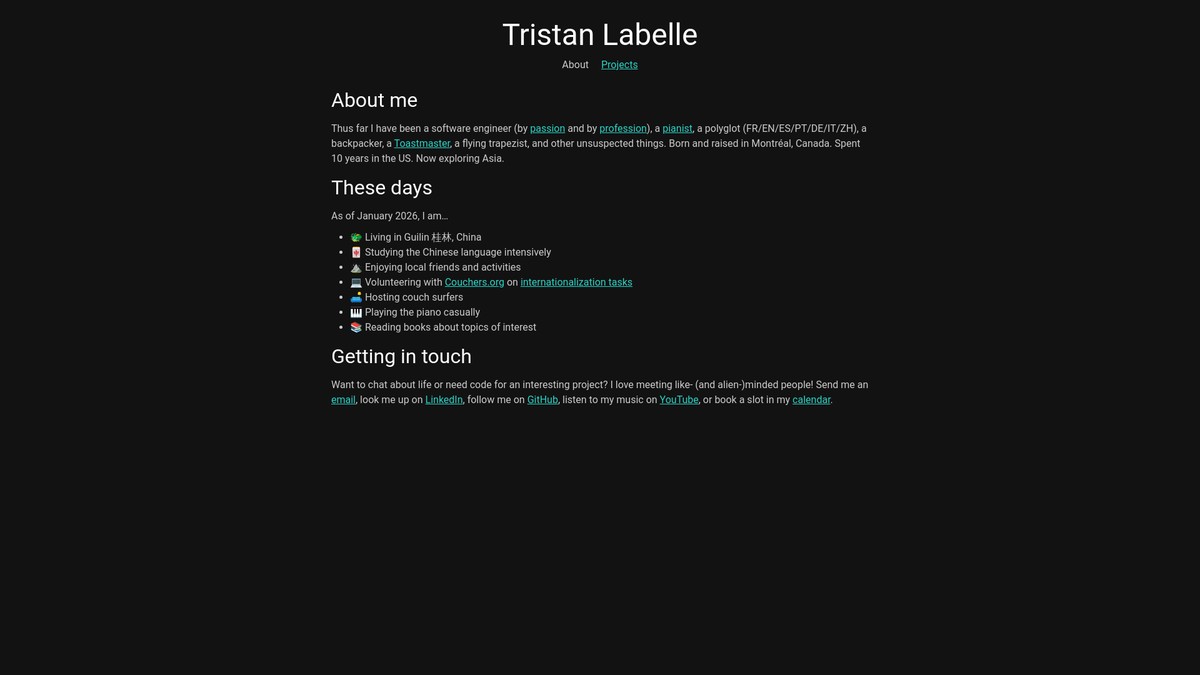 Tristan Labelle

About Projects

About me

Thus far I have been a software engineer (by passion and by profession), a pianist, a polyglot (FR/EN/ES/PT/DE/IT/ZH), a backpacker, a Toastmaster, a flying trapezist, and other unsuspected things. Born and raised in Montréal, Canada. Spent 10 years in the US. Now exploring Asia.

These days

As of January 2026, I am…

- 🐲 Living in Guilin 桂林, China
- 🀄 Studying the Chinese language intensively
- ⛰️ Enjoying local friends and activities
- 💻 Volunteering with Couchers.org on internationalization tasks
- 🛋️ Hosting couch surfers
- 🎹 Playing the piano casually
- 📚 Reading books about topics of interest

Getting in touch

Want to chat about life or need code for an interesting project? I love meeting like- (and alien-)minded people! Send me an email, look me up on LinkedIn, follow me on GitHub, listen to my music on YouTube, or book a slot in my calendar.